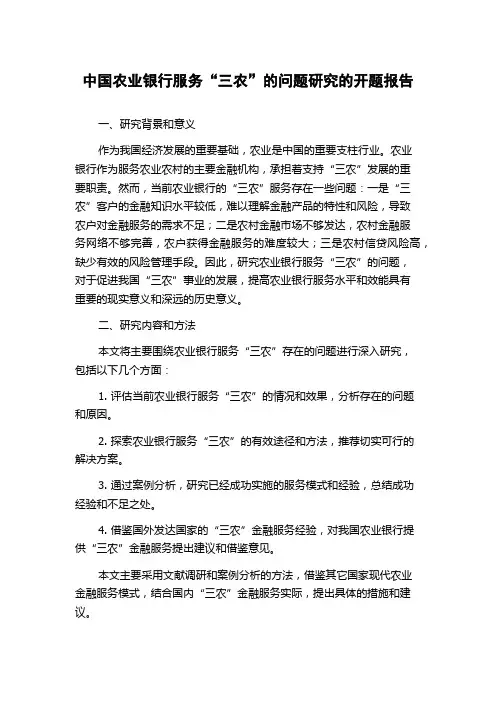 中国农业银行服务“三农”的问题研究的开题报告

一、研究背景和意义

作为我国经济发展的重要基础，农业是中国的重要支柱行业。农业银行作为服务农业农村的主要金融机构，承担着支持“三农”发展的重要职责。然而，当前农业银行的“三农”服务存在一些问题：一是“三农”客户的金融知识水平较低，难以理解金融产品的特性和风险，导致农户对金融服务的需求不足；二是农村金融市场不够发达，农村金融服务网络不够完善，农户获得金融服务的难度较大；三是农村信贷风险高，缺少有效的风险管理手段。因此，研究农业银行服务“三农”的问题，对于促进我国“三农”事业的发展，提高农业银行服务水平和效能具有重要的现实意义和深远的历史意义。

二、研究内容和方法

本文将主要围绕农业银行服务“三农”存在的问题进行深入研究，包括以下几个方面：

1. 评估当前农业银行服务“三农”的情况和效果，分析存在的问题和原因。

2. 探索农业银行服务“三农”的有效途径和方法，推荐切实可行的解决方案。

3. 通过案例分析，研究已经成功实施的服务模式和经验，总结成功经验和不足之处。

4. 借鉴国外发达国家的“三农”金融服务经验，对我国农业银行提供“三农”金融服务提出建议和借鉴意见。

本文主要采用文献调研和案例分析的方法，借鉴其它国家现代农业金融服务模式，结合国内“三农”金融服务实际，提出具体的措施和建议。